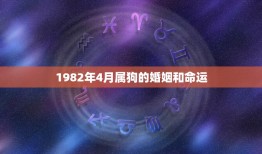 1982年4月属狗的婚姻和命运